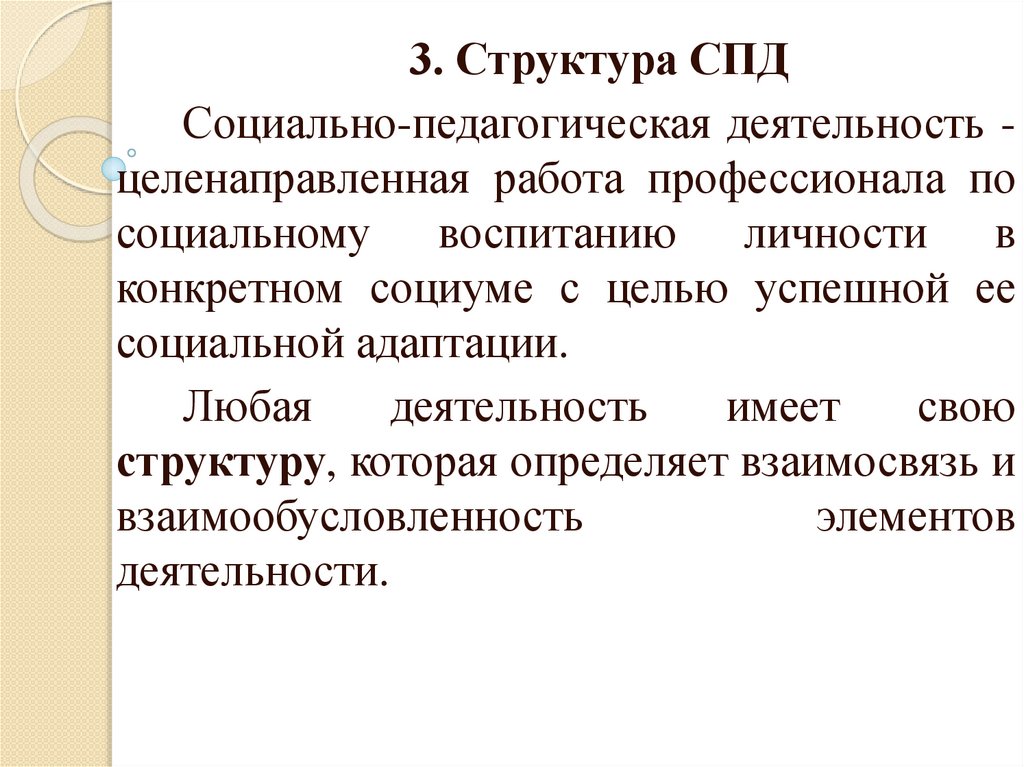 3. Структура СПД

Социально-педагогическая деятельность - целенаправленная работа профессионала по социальному воспитанию личности в конкретном социуме с целью успешной ее социальной адаптации.

Любая деятельность имеет свою структуру, которая определяет взаимосвязь и взаимообусловленность элементов деятельности.